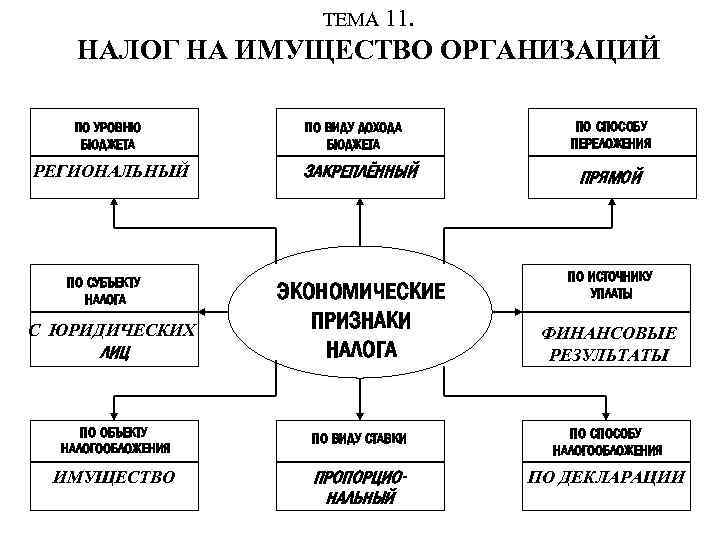 ТЕМА 11.
НАЛОГ НА ИМУЩЕСТВО ОРГАНИЗАЦИЙ

ПО УРОВНЮ БЮДЖЕТА
РЕГИОНАЛЬНЫЙ

ПО ВИДУ ДОХОДА БЮДЖЕТА
ЗАКРЕПЛЁННЫЙ

ПО СПОСОБУ ПЕРЕЛОЖЕНИЯ
ПРЯМОЙ

ПО СУБЪЕКТУ НАЛОГА
С ЮРИДИЧЕСКИХ ЛИЦ

ЭКОНОМИЧЕСКИЕ ПРИЗНАКИ НАЛОГА

ПО ИСТОЧНИКУ УПЛАТЫ
ФИНАНСОВЫЕ РЕЗУЛЬТАТЫ

ПО ОБЪЕКТУ НАЛОГООБЛОЖЕНИЯ
ИМУЩЕСТВО

ПО ВИДУ СТАВКИ
ПРОПОРЦИОНАЛЬНЫЙ

ПО СПОСОБУ НАЛОГООБЛОЖЕНИЯ
ПО ДЕКЛАРАЦИИ